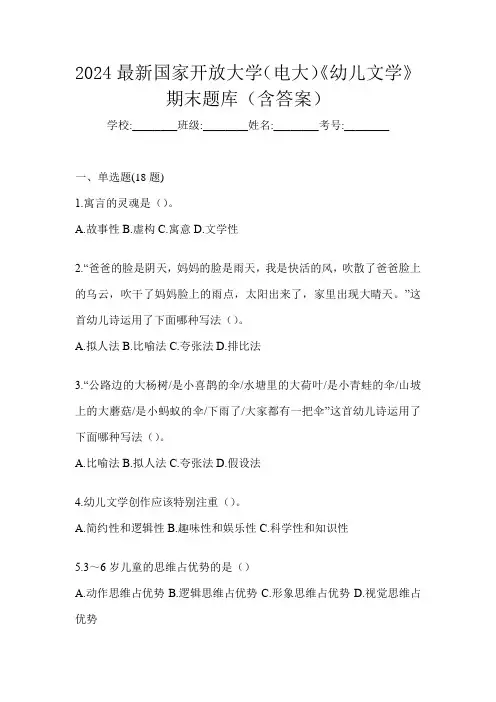 2024 最新国家开放大学(电大)《幼儿文学》期末题库（含答案）

学校:________班级:________姓名:________考号:________

一、单选题(18 题)

1.寓言的灵魂是（）。

A.故事性 B.虚构 C.寓意 D.文学性

2.“爸爸的脸是阴天，妈妈的脸是雨天，我是快活的风，吹散了爸爸脸上的乌云，吹干了妈妈脸上的雨点，太阳出来了，家里出现大晴天。”这首幼儿诗运用了下面哪种写法（）。

A.拟人法 B.比喻法 C.夸张法 D.排比法

3.“公路边的大杨树/是小喜鹊的伞/水塘里的大荷叶/是小青蛙的伞/山坡上的大蘑菇/是小蚂蚁的伞/下雨了/大家都有一把伞”这首幼儿诗运用了下面哪种写法（）。

A.比喻法 B.拟人法 C.夸张法 D.假设法

4.幼儿文学创作应该特别注重（）。

A.简约性和逻辑性 B.趣味性和娱乐性 C.科学性和知识性

5.3～6 岁儿童的思维占优势的是（）

A.动作思维占优势 B.逻辑思维占优势 C.形象思维占优势 D.视觉思维占优势